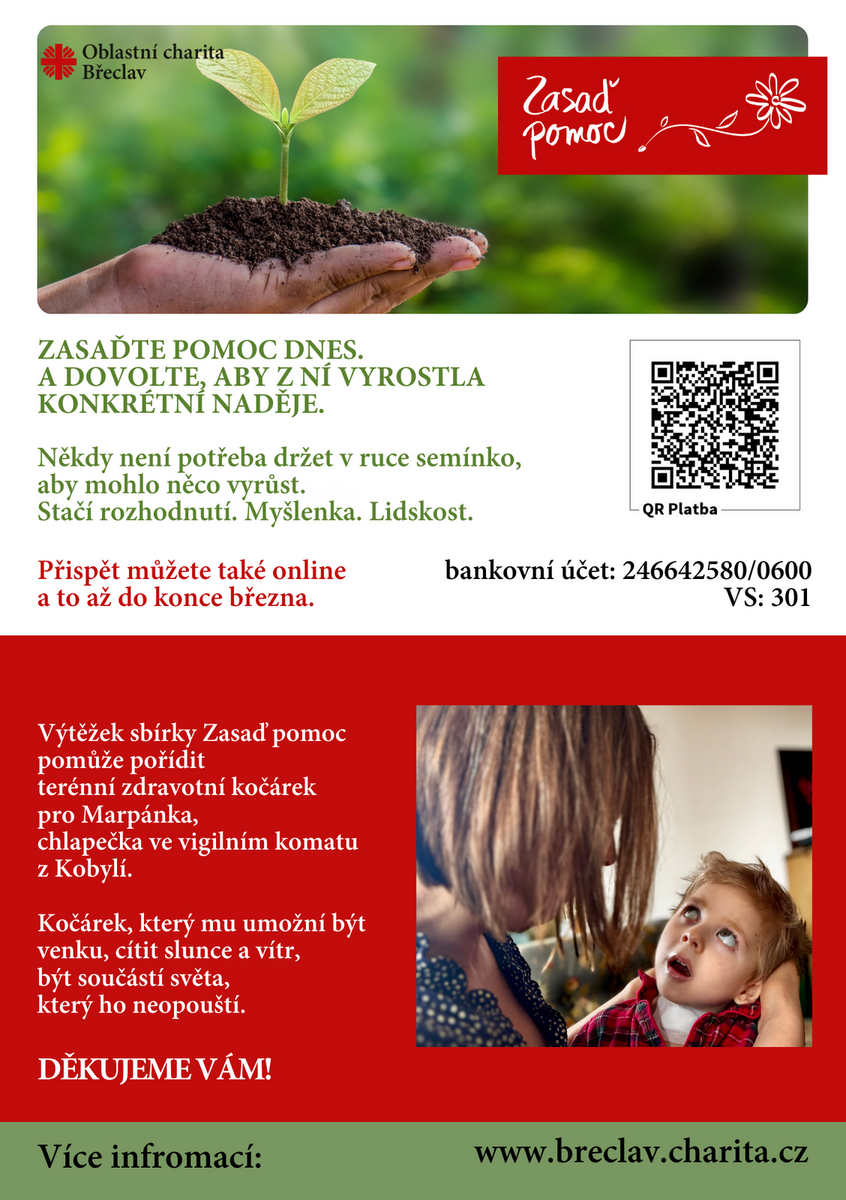 Oblastní charita Břeclav

Zasaď pomoc

ZASAĎTE POMOC DNES. A DOVOLTE, ABY Z NÍ VYROSTLA KONKRÉTNÍ NADĚJE.

Někdy není potřeba držet v ruce semínko, aby mohlo něco vyrůst. Stačí rozhodnutí. Myšlenka. Lidskost.

QR Platba

Přispět můžete také online a to až do konce března.

bankovní účet: 246642580/0600
VS: 301

Výtěžek sbírky Zasaď pomoc pomůže pořídit terénní zdravotní kočárek pro Marpánka, chlapečka ve vigilním komatu z Kobylí.

Kočárek, který mu umožní být venku, cítit slunce a vítr, být součástí světa, který ho neopouští.

DĚKUJEME VÁM!

Více infromací: www.breclav.charita.cz